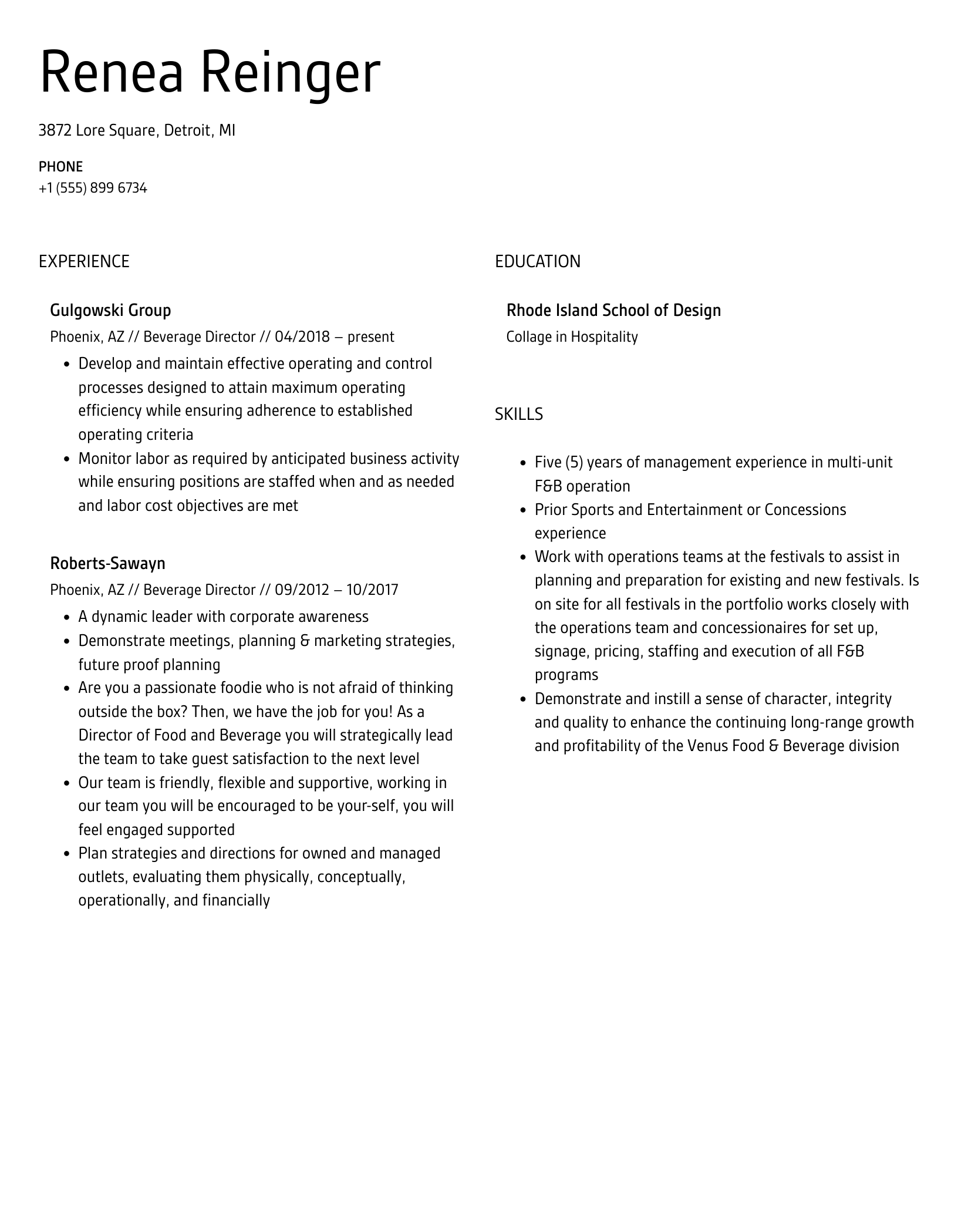 Renea Reinger

3872 Lore Square, Detroit, MI

PHONE
+1 (555) 899 6734

EXPERIENCE

Gulgowski Group
Phoenix, AZ // Beverage Director // 04/2018 – present
- Develop and maintain effective operating and control processes designed to attain maximum operating efficiency while ensuring adherence to established operating criteria
- Monitor labor as required by anticipated business activity while ensuring positions are staffed when and as needed and labor cost objectives are met

Roberts-Sawayn
Phoenix, AZ // Beverage Director // 09/2012 – 10/2017
- A dynamic leader with corporate awareness
- Demonstrate meetings, planning & marketing strategies, future proof planning
- Are you a passionate foodie who is not afraid of thinking outside the box? Then, we have the job for you! As a Director of Food and Beverage you will strategically lead the team to take guest satisfaction to the next level
- Our team is friendly, flexible and supportive, working in our team you will be encouraged to be your-self, you will feel engaged supported
- Plan strategies and directions for owned and managed outlets, evaluating them physically, conceptually, operationally, and financially

EDUCATION

Rhode Island School of Design
Collage in Hospitality

SKILLS

- Five (5) years of management experience in multi-unit F&B operation
- Prior Sports and Entertainment or Concessions experience
- Work with operations teams at the festivals to assist in planning and preparation for existing and new festivals. Is on site for all festivals in the portfolio works closely with the operations team and concessionaires for set up, signage, pricing, staffing and execution of all F&B programs
- Demonstrate and instill a sense of character, integrity and quality to enhance the continuing long-range growth and profitability of the Venus Food & Beverage division